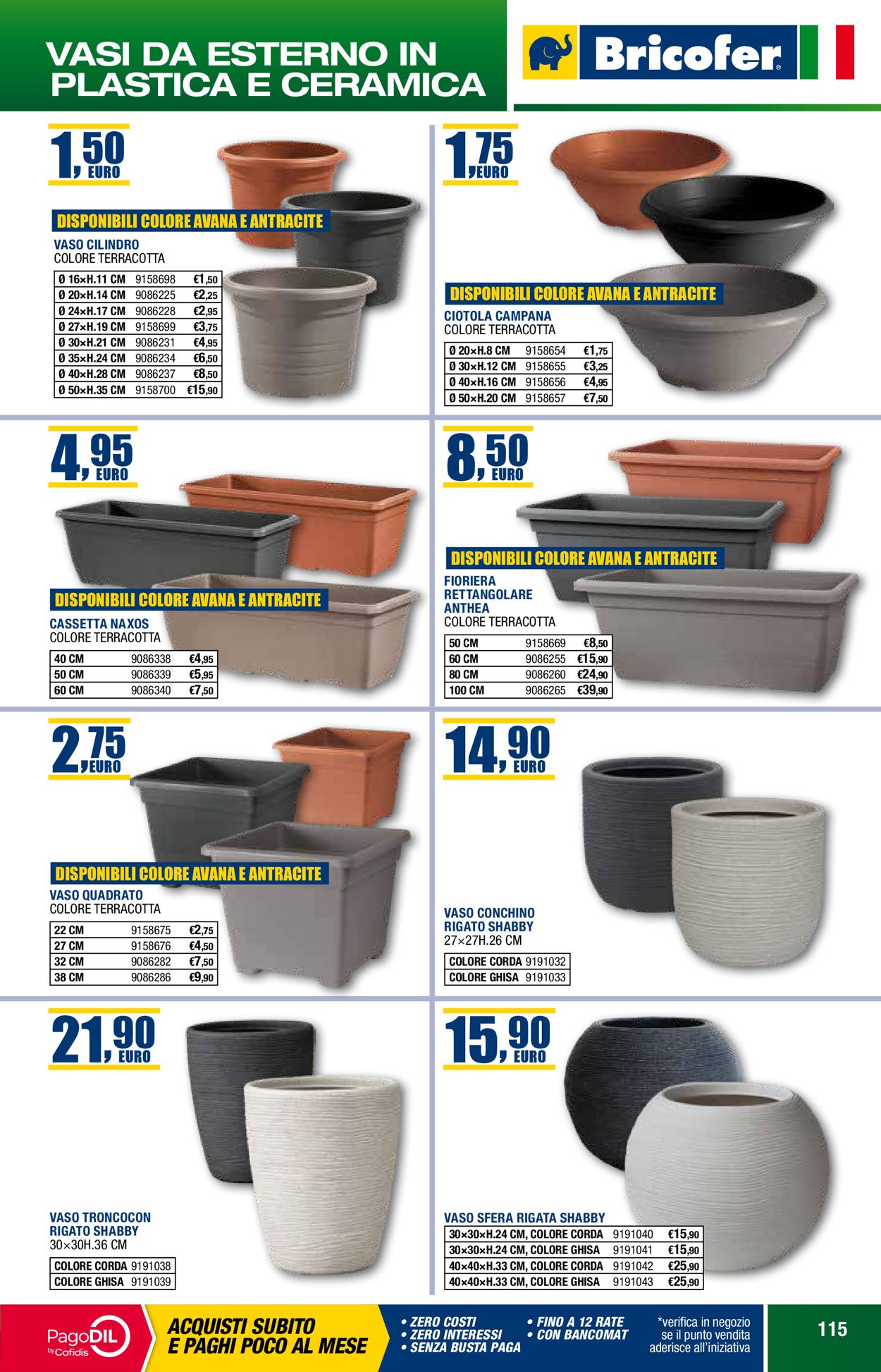 VASI DA ESTERNO IN PLASTICA E CERAMICA

Bricofer

1,50 EURO

DISPONIBILI COLORE AVANA E ANTRACITE

VASO CILINDRO
COLORE TERRACOTTA

| Ø 16×H.11 CM | 9158698 | €1,50 |
|---|---|---|
| Ø 20×H.14 CM | 9086225 | €2,25 |
| Ø 24×H.17 CM | 9086228 | €2,95 |
| Ø 27×H.19 CM | 9158699 | €3,75 |
| Ø 30×H.21 CM | 9086231 | €4,95 |
| Ø 35×H.24 CM | 9086234 | €6,50 |
| Ø 40×H.28 CM | 9086237 | €8,50 |
| Ø 50×H.35 CM | 9158700 | €15,90 |

1,75 EURO

DISPONIBILI COLORE AVANA E ANTRACITE

CIOTOLA CAMPANA
COLORE TERRACOTTA

| Ø 20×H.8 CM | 9158654 | €1,75 |
|---|---|---|
| Ø 30×H.12 CM | 9158655 | €3,25 |
| Ø 40×H.16 CM | 9158656 | €4,95 |
| Ø 50×H.20 CM | 9158657 | €7,50 |

4,95 EURO

DISPONIBILI COLORE AVANA E ANTRACITE

CASSETTA NAXOS
COLORE TERRACOTTA

| 40 CM | 9086338 | €4,95 |
|---|---|---|
| 50 CM | 9086339 | €5,95 |
| 60 CM | 9086340 | €7,50 |

8,50 EURO

DISPONIBILI COLORE AVANA E ANTRACITE

FIORIERA RETTANGOLARE ANTHEA
COLORE TERRACOTTA

| 50 CM | 9158669 | €8,50 |
|---|---|---|
| 60 CM | 9086255 | €15,90 |
| 80 CM | 9086260 | €24,90 |
| 100 CM | 9086265 | €39,90 |

2,75 EURO

DISPONIBILI COLORE AVANA E ANTRACITE

VASO QUADRATO
COLORE TERRACOTTA

| 22 CM | 9158675 | €2,75 |
|---|---|---|
| 27 CM | 9158676 | €4,50 |
| 32 CM | 9086282 | €7,50 |
| 38 CM | 9086286 | €9,90 |

14,90 EURO

VASO CONCHINO RIGATO SHABBY
27×27H.26 CM

| COLORE CORDA | 9191032 |
|---|---|
| COLORE GHISA | 9191033 |

21,90 EURO

VASO TRONCOCON RIGATO SHABBY
30×30H.36 CM

| COLORE CORDA | 9191038 |
|---|---|
| COLORE GHISA | 9191039 |

15,90 EURO

VASO SFERA RIGATA SHABBY

| 30×30×H.24 CM, COLORE CORDA | 9191040 | €15,90 |
|---|---|---|
| 30×30×H.24 CM, COLORE GHISA | 9191041 | €15,90 |
| 40×40×H.33 CM, COLORE CORDA | 9191042 | €25,90 |
| 40×40×H.33 CM, COLORE GHISA | 9191043 | €25,90 |

PagoDIL by Cofidis

ACQUISTI SUBITO E PAGHI POCO AL MESE

• ZERO COSTI
• ZERO INTERESSI
• SENZA BUSTA PAGA
• FINO A 12 RATE
• CON BANCOMAT

*verifica in negozio se il punto vendita aderisce all'iniziativa

115